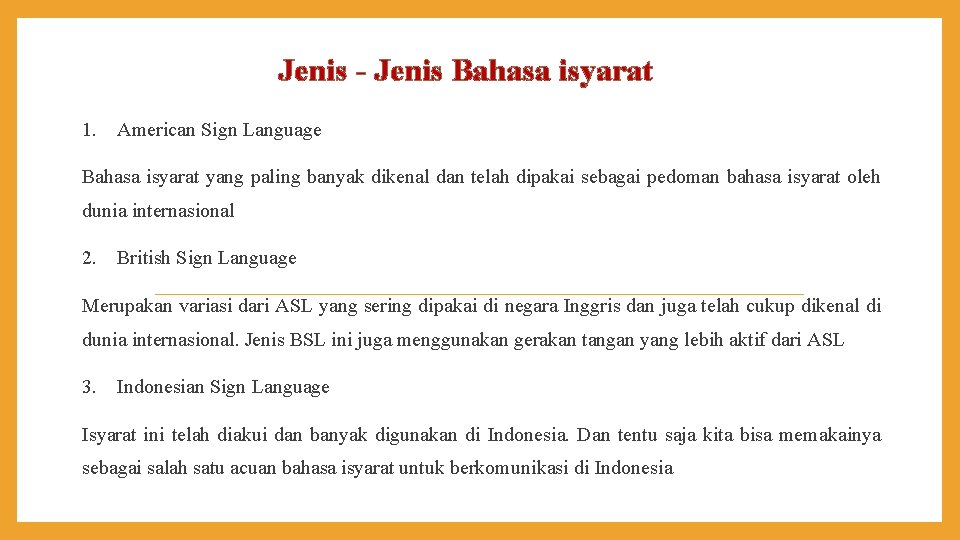 Jenis - Jenis Bahasa isyarat

1. American Sign Language

Bahasa isyarat yang paling banyak dikenal dan telah dipakai sebagai pedoman bahasa isyarat oleh dunia internasional

2. British Sign Language

Merupakan variasi dari ASL yang sering dipakai di negara Inggris dan juga telah cukup dikenal di dunia internasional. Jenis BSL ini juga menggunakan gerakan tangan yang lebih aktif dari ASL

3. Indonesian Sign Language

Isyarat ini telah diakui dan banyak digunakan di Indonesia. Dan tentu saja kita bisa memakainya sebagai salah satu acuan bahasa isyarat untuk berkomunikasi di Indonesia